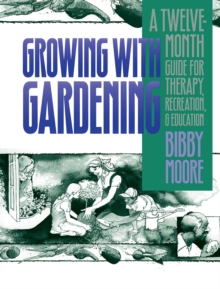 GROWING WITH GARDENING

A TWELVE-MONTH GUIDE FOR THERAPY, RECREATION, & EDUCATION

BIBBY MOORE